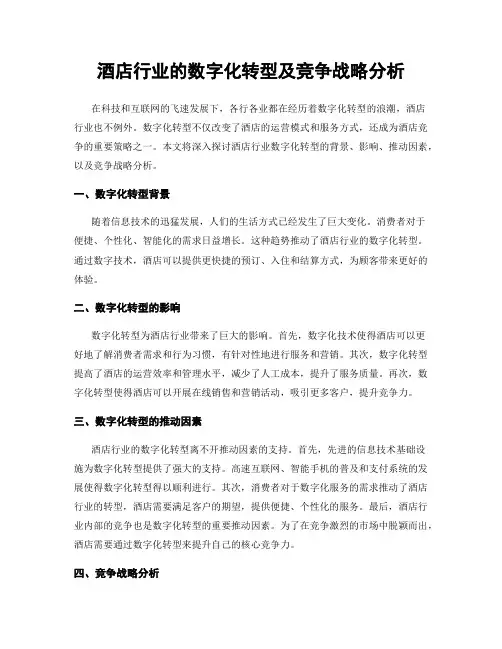 酒店行业的数字化转型及竞争战略分析

在科技和互联网的飞速发展下，各行各业都在经历着数字化转型的浪潮，酒店行业也不例外。数字化转型不仅改变了酒店的运营模式和服务方式，还成为酒店竞争的重要策略之一。本文将深入探讨酒店行业数字化转型的背景、影响、推动因素，以及竞争战略分析。

一、数字化转型背景

随着信息技术的迅猛发展，人们的生活方式已经发生了巨大变化。消费者对于便捷、个性化、智能化的需求日益增长。这种趋势推动了酒店行业的数字化转型。通过数字技术，酒店可以提供更快捷的预订、入住和结算方式，为顾客带来更好的体验。

二、数字化转型的影响

数字化转型为酒店行业带来了巨大的影响。首先，数字化技术使得酒店可以更好地了解消费者需求和行为习惯，有针对性地进行服务和营销。其次，数字化转型提高了酒店的运营效率和管理水平，减少了人工成本，提升了服务质量。再次，数字化转型使得酒店可以开展在线销售和营销活动，吸引更多客户，提升竞争力。

三、数字化转型的推动因素

酒店行业的数字化转型离不开推动因素的支持。首先，先进的信息技术基础设施为数字化转型提供了强大的支持。高速互联网、智能手机的普及和支付系统的发展使得数字化转型得以顺利进行。其次，消费者对于数字化服务的需求推动了酒店行业的转型，酒店需要满足客户的期望，提供便捷、个性化的服务。最后，酒店行业内部的竞争也是数字化转型的重要推动因素。为了在竞争激烈的市场中脱颖而出，酒店需要通过数字化转型来提升自己的核心竞争力。

四、竞争战略分析